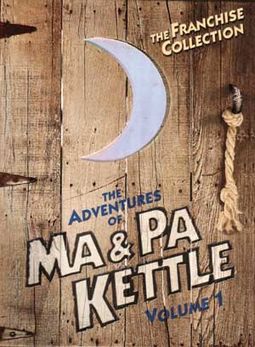 THE FRANCHISE COLLECTION

THE ADVENTURES OF

MA & PA KETTLE

VOLUME 1